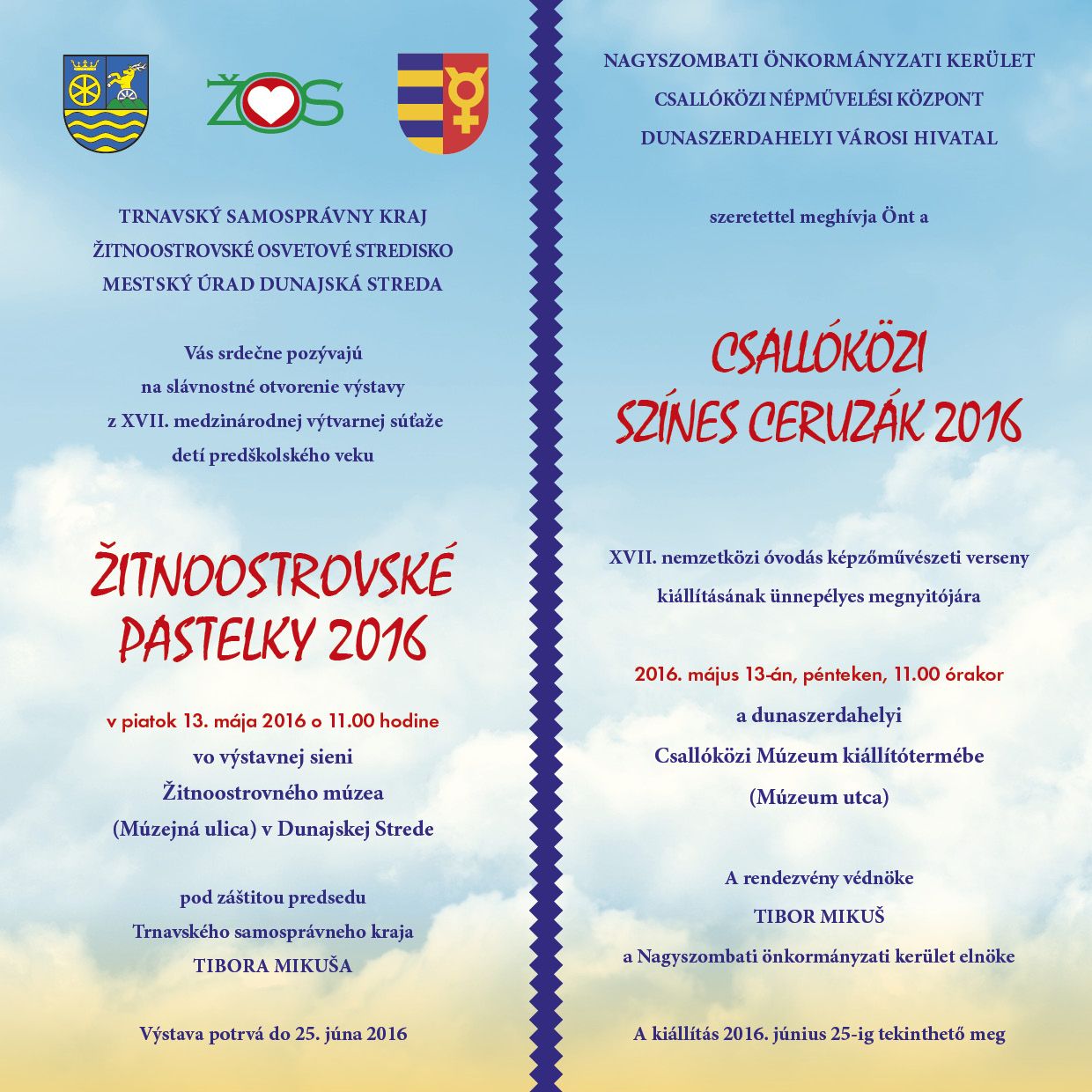 ŽOS

TRNAVSKÝ SAMOSPRÁVNY KRAJ
ŽITNOOSTROVSKÉ OSVETOVÉ STREDISKO
MESTSKÝ ÚRAD DUNAJSKÁ STREDA

Vás srdečne pozývajú
na slávnostné otvorenie výstavy
z XVII. medzinárodnej výtvarnej súťaže
detí predškolského veku

ŽITNOOSTROVSKÉ PASTELKY 2016

v piatok 13. mája 2016 o 11.00 hodine
vo výstavnej sieni
Žitnoostrovného múzea
(Múzejná ulica) v Dunajskej Strede

pod záštitou predsedu
Trnavského samosprávneho kraja
TIBORA MIKUŠA

Výstava potrvá do 25. júna 2016

NAGYSZOMBATI ÖNKORMÁNYZATI KERÜLET
CSALLÓKÖZI NÉPMŰVELÉSI KÖZPONT
DUNASZERDAHELYI VÁROSI HIVATAL

szeretettel meghívja Önt a

CSALLÓKÖZI SZÍNES CERUZÁK 2016

XVII. nemzetközi óvodás képzőművészeti verseny
kiállításának ünnepélyes megnyitójára

2016. május 13-án, pénteken, 11.00 órakor
a dunaszerdahelyi
Csallóközi Múzeum kiállítótermébe
(Múzeum utca)

A rendezvény védnöke
TIBOR MIKUŠ
a Nagyszombati önkormányzati kerület elnöke

A kiállítás 2016. június 25-ig tekinthető meg